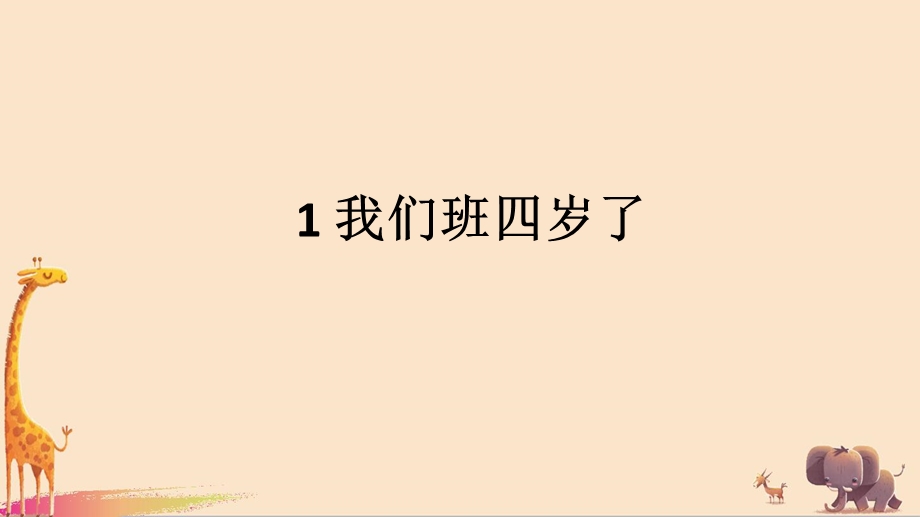 1 我们班四岁了